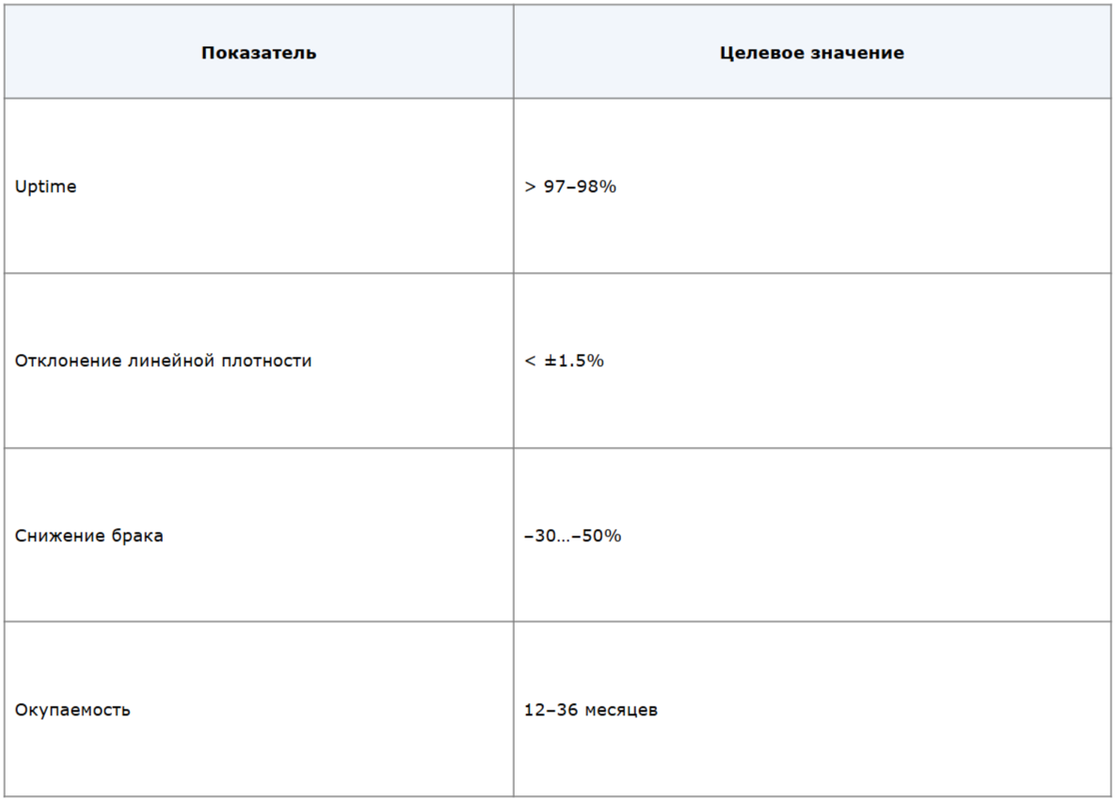 | Показатель | Целевое значение |
|---|---|
| Uptime | > 97–98% |
| Отклонение линейной плотности | < ±1.5% |
| Снижение брака | –30…–50% |
| Окупаемость | 12–36 месяцев |